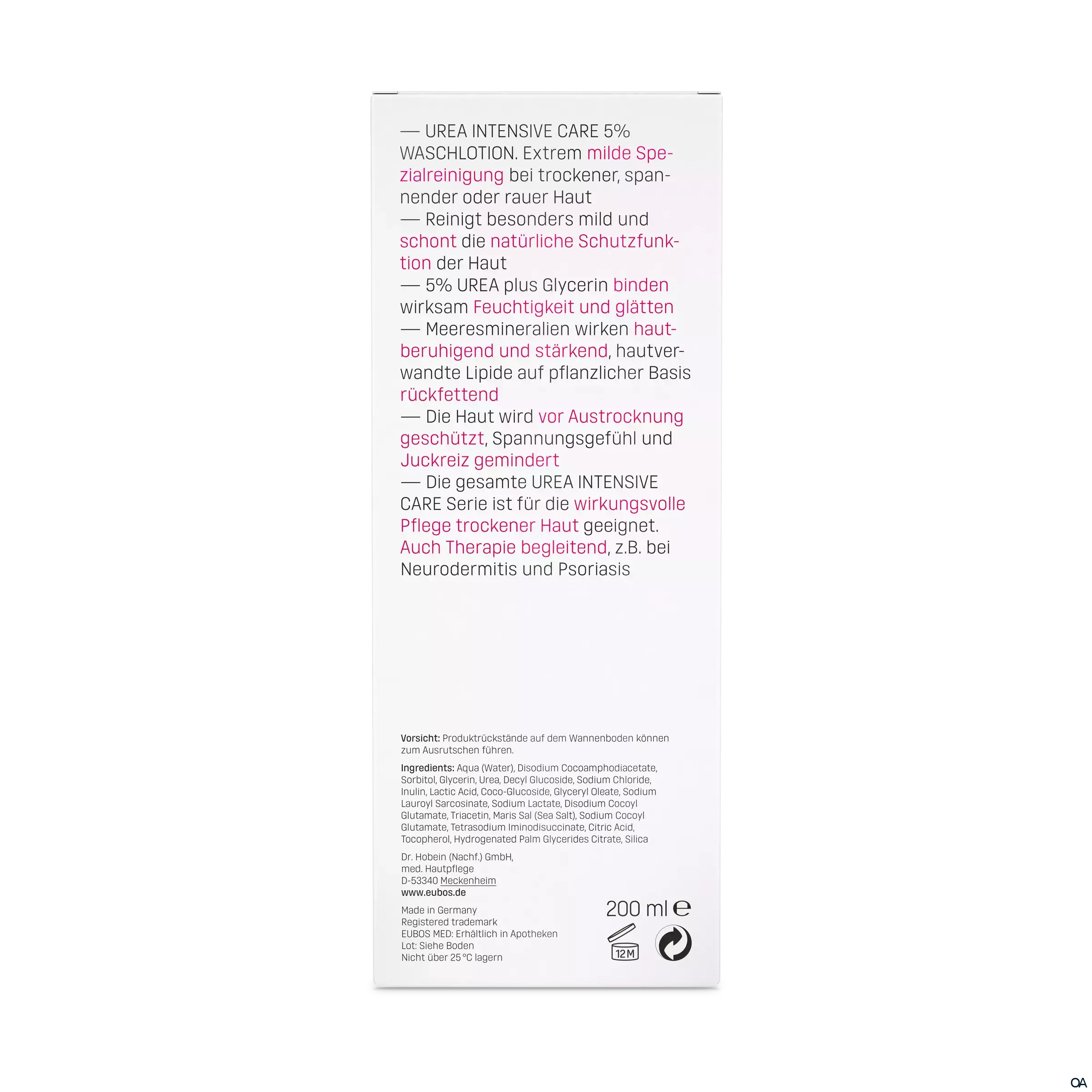 — UREA INTENSIVE CARE 5% WASCHLOTION. Extrem milde Spezialreinigung bei trockener, spannender oder rauer Haut

— Reinigt besonders mild und schont die natürliche Schutzfunktion der Haut

— 5% UREA plus Glycerin binden wirksam Feuchtigkeit und glätten

— Meeresmineralien wirken hautberuhigend und stärkend, hautverwandte Lipide auf pflanzlicher Basis rückfettend

— Die Haut wird vor Austrocknung geschützt, Spannungsgefühl und Juckreiz gemindert

— Die gesamte UREA INTENSIVE CARE Serie ist für die wirkungsvolle Pflege trockener Haut geeignet. Auch Therapie begleitend, z.B. bei Neurodermitis und Psoriasis

Vorsicht: Produktrückstände auf dem Wannenboden können zum Ausrutschen führen.

Ingredients: Aqua (Water), Disodium Cocoamphodiacetate, Sorbitol, Glycerin, Urea, Decyl Glucoside, Sodium Chloride, Inulin, Lactic Acid, Coco-Glucoside, Glyceryl Oleate, Sodium Lauroyl Sarcosinate, Sodium Lactate, Disodium Cocoyl Glutamate, Triacetin, Maris Sal (Sea Salt), Sodium Cocoyl Glutamate, Tetrasodium Iminodisuccinate, Citric Acid, Tocopherol, Hydrogenated Palm Glycerides Citrate, Silica

Dr. Hobein (Nachf.) GmbH,
med. Hautpflege
D-53340 Meckenheim
www.eubos.de

Made in Germany
Registered trademark
EUBOS MED: Erhältlich in Apotheken
Lot: Siehe Boden
Nicht über 25 °C lagern

200 ml ℮

12 M

OA